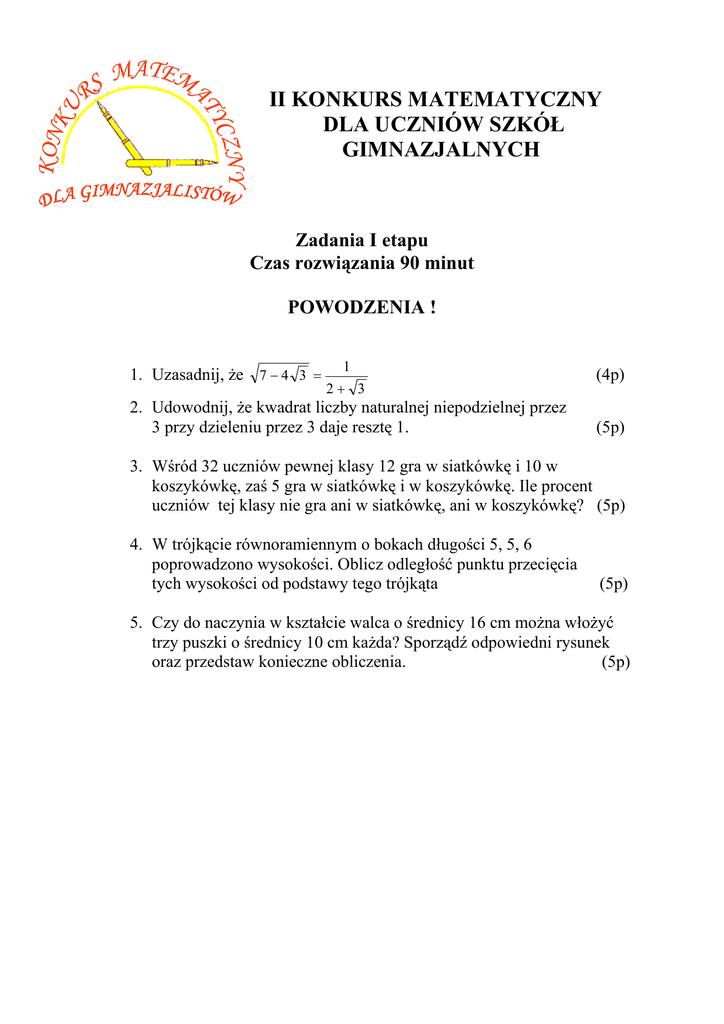 KONKURS MATEMATYCZNY
DLA GIMNAZJALISTÓW

II KONKURS MATEMATYCZNY DLA UCZNIÓW SZKÓŁ GIMNAZJALNYCH

Zadania I etapu
Czas rozwiązania 90 minut

POWODZENIA !

1. Uzasadnij, że $\sqrt{7-4\sqrt{3}} = \frac{1}{2+\sqrt{3}}$ (4p)

2. Udowodnij, że kwadrat liczby naturalnej niepodzielnej przez 3 przy dzieleniu przez 3 daje resztę 1. (5p)

3. Wśród 32 uczniów pewnej klasy 12 gra w siatkówkę i 10 w koszykówkę, zaś 5 gra w siatkówkę i w koszykówkę. Ile procent uczniów tej klasy nie gra ani w siatkówkę, ani w koszykówkę? (5p)

4. W trójkącie równoramiennym o bokach długości 5, 5, 6 poprowadzono wysokości. Oblicz odległość punktu przecięcia tych wysokości od podstawy tego trójkąta (5p)

5. Czy do naczynia w kształcie walca o średnicy 16 cm można włożyć trzy puszki o średnicy 10 cm każda? Sporządź odpowiedni rysunek oraz przedstaw konieczne obliczenia. (5p)